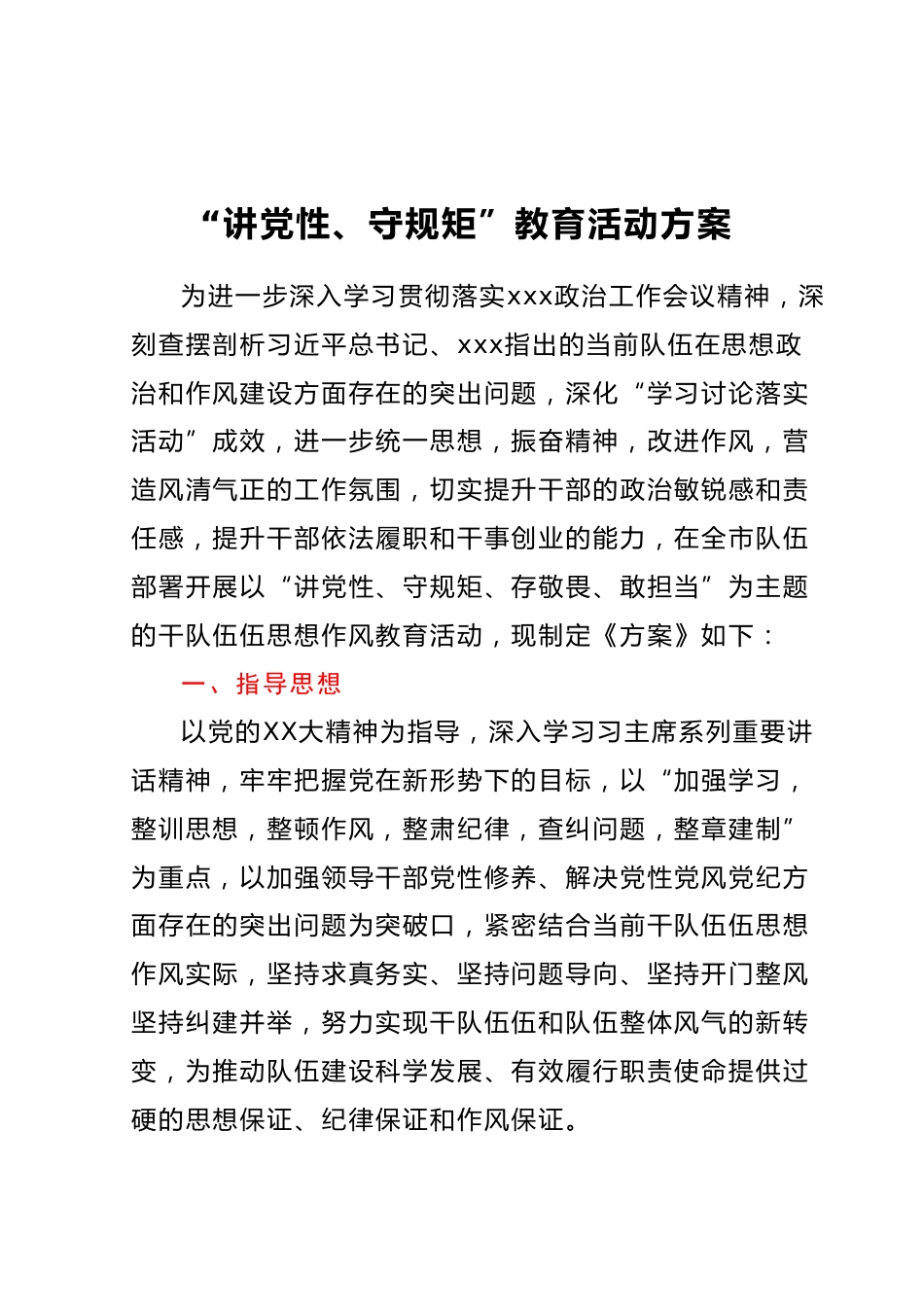 “讲党性、守规矩”教育活动方案

为进一步深入学习贯彻落实xxx政治工作会议精神，深刻查摆剖析习近平总书记、xxx指出的当前队伍在思想政治和作风建设方面存在的突出问题，深化“学习讨论落实活动”成效，进一步统一思想，振奋精神，改进作风，营造风清气正的工作氛围，切实提升干部的政治敏锐感和责任感，提升干部依法履职和干事创业的能力，在全市队伍部署开展以“讲党性、守规矩、存敬畏、敢担当”为主题的干队伍伍思想作风教育活动，现制定《方案》如下：

一、指导思想

以党的XX大精神为指导，深入学习习主席系列重要讲话精神，牢牢把握党在新形势下的目标，以“加强学习，整训思想，整顿作风，整肃纪律，查纠问题，整章建制”为重点，以加强领导干部党性修养、解决党性党风党纪方面存在的突出问题为突破口，紧密结合当前干队伍伍思想作风实际，坚持求真务实、坚持问题导向、坚持开门整风坚持纠建并举，努力实现干队伍伍和队伍整体风气的新转变，为推动队伍建设科学发展、有效履行职责使命提供过硬的思想保证、纪律保证和作风保证。